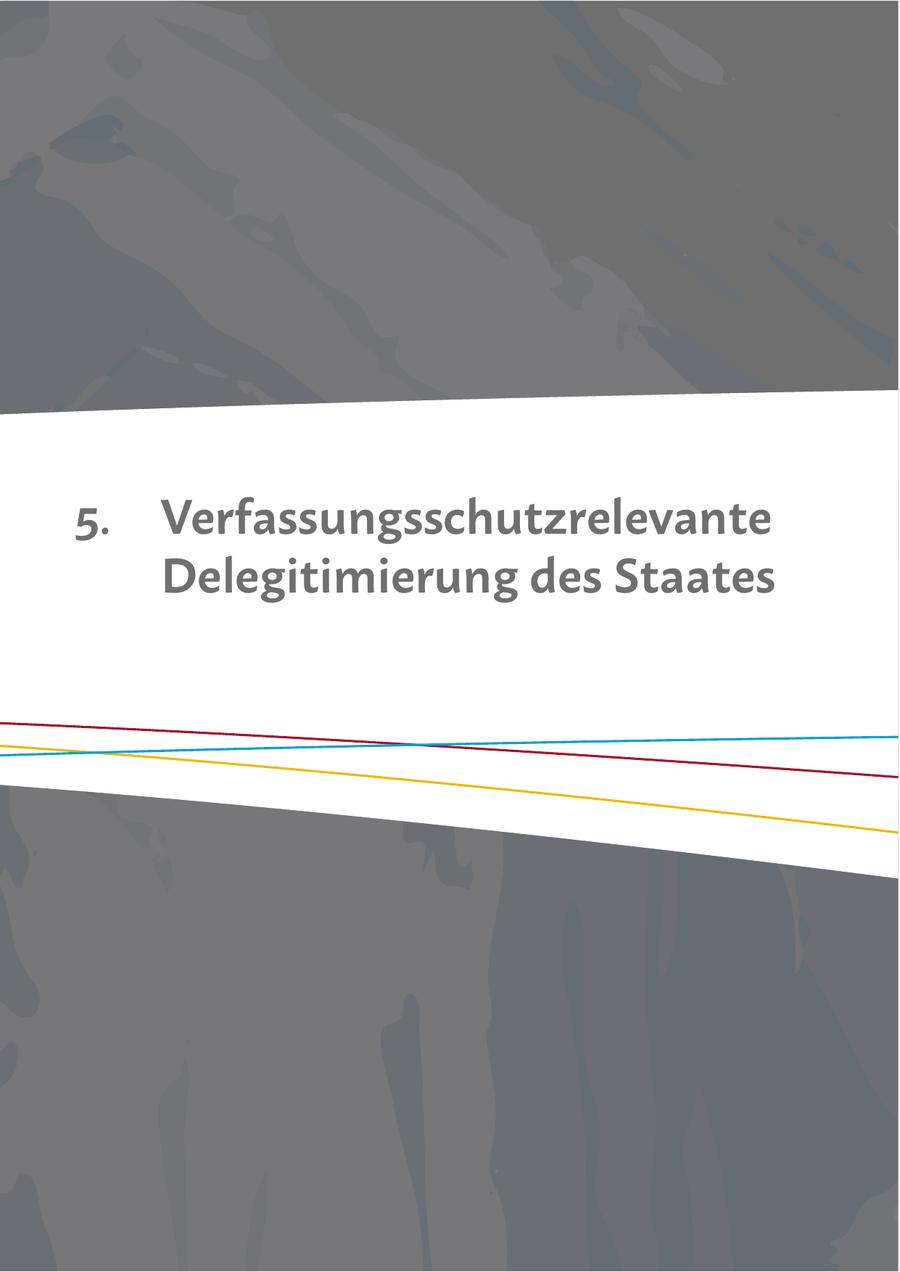 5. Verfassungsschutzrelevante Delegitimierung des Staates